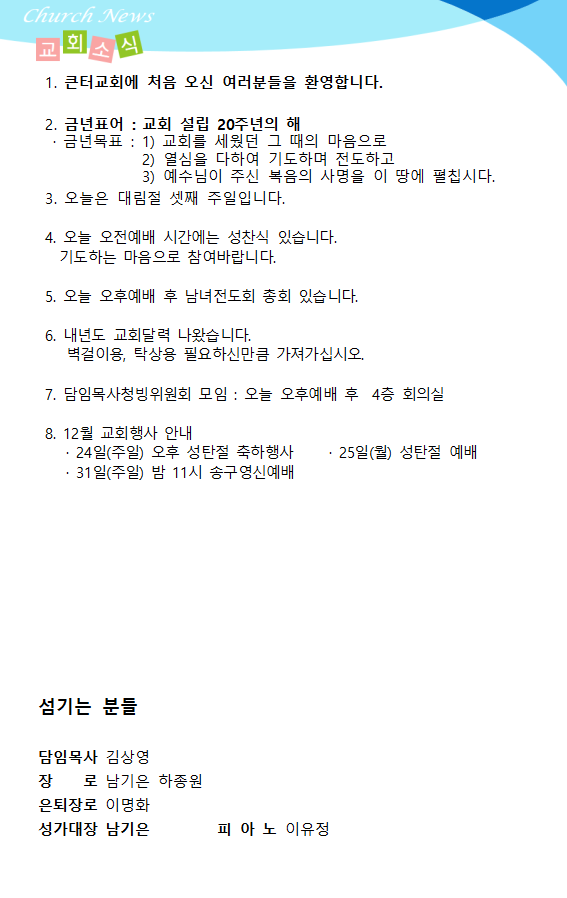 Church News
교회소식

1. 큰터교회에 처음 오신 여러분들을 환영합니다.

2. 금년표어 : 교회 설립 20주년의 해
· 금년목표 : 1) 교회를 세웠던 그 때의 마음으로
2) 열심을 다하여 기도하며 전도하고
3) 예수님이 주신 복음의 사명을 이 땅에 펼칩시다.

3. 오늘은 대림절 셋째 주일입니다.

4. 오늘 오전예배 시간에는 성찬식 있습니다.
기도하는 마음으로 참여바랍니다.

5. 오늘 오후예배 후 남녀전도회 총회 있습니다.

6. 내년도 교회달력 나왔습니다.
벽걸이용, 탁상용 필요하신만큼 가져가십시오.

7. 담임목사청빙위원회 모임 : 오늘 오후예배 후 4층 회의실

8. 12월 교회행사 안내
· 24일(주일) 오후 성탄절 축하행사 · 25일(월) 성탄절 예배
· 31일(주일) 밤 11시 송구영신예배

섬기는 분들

담임목사 김상영
장 로 남기은 하종원
은퇴장로 이명화
성가대장 남기은 피 아 노 이유정